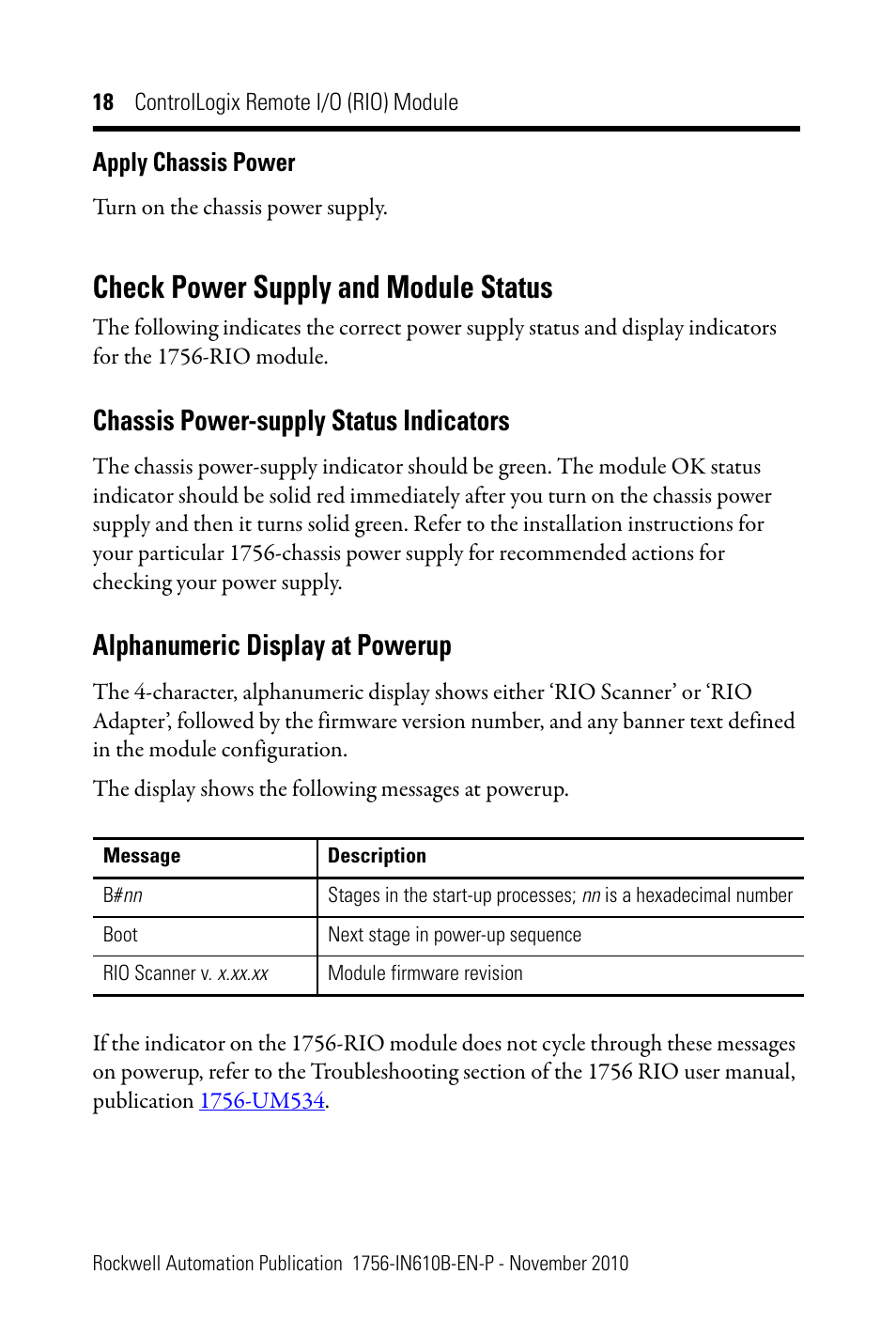 18 ControlLogix Remote I/O (RIO) Module

Apply Chassis Power

Turn on the chassis power supply.

Check Power Supply and Module Status

The following indicates the correct power supply status and display indicators for the 1756-RIO module.

Chassis Power-supply Status Indicators

The chassis power-supply indicator should be green. The module OK status indicator should be solid red immediately after you turn on the chassis power supply and then it turns solid green. Refer to the installation instructions for your particular 1756-chassis power supply for recommended actions for checking your power supply.

Alphanumeric Display at Powerup

The 4-character, alphanumeric display shows either ‘RIO Scanner’ or ‘RIO Adapter’, followed by the firmware version number, and any banner text defined in the module configuration.

The display shows the following messages at powerup.

| Message | Description |
|---|---|
| B#nn | Stages in the start-up processes; nn is a hexadecimal number |
| Boot | Next stage in power-up sequence |
| RIO Scanner v. x.xx.xx | Module firmware revision |

If the indicator on the 1756-RIO module does not cycle through these messages on powerup, refer to the Troubleshooting section of the 1756 RIO user manual, publication 1756-UM534.

Rockwell Automation Publication 1756-IN610B-EN-P - November 2010